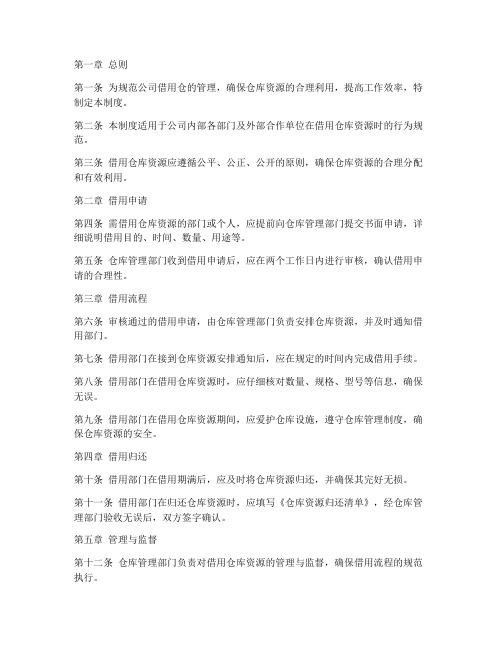 第一章 总则

第一条 为规范公司借用仓的管理，确保仓库资源的合理利用，提高工作效率，特制定本制度。

第二条 本制度适用于公司内部各部门及外部合作单位在借用仓库资源时的行为规范。

第三条 借用仓库资源应遵循公平、公正、公开的原则，确保仓库资源的合理分配和有效利用。

第二章 借用申请

第四条 需借用仓库资源的部门或个人，应提前向仓库管理部门提交书面申请，详细说明借用目的、时间、数量、用途等。

第五条 仓库管理部门收到借用申请后，应在两个工作日内进行审核，确认借用申请的合理性。

第三章 借用流程

第六条 审核通过的借用申请，由仓库管理部门负责安排仓库资源，并及时通知借用部门。

第七条 借用部门在接到仓库资源安排通知后，应在规定的时间内完成借用手续。

第八条 借用部门在借用仓库资源时，应仔细核对数量、规格、型号等信息，确保无误。

第九条 借用部门在借用仓库资源期间，应爱护仓库设施，遵守仓库管理制度，确保仓库资源的安全。

第四章 借用归还

第十条 借用部门在借用期满后，应及时将仓库资源归还，并确保其完好无损。

第十一条 借用部门在归还仓库资源时，应填写《仓库资源归还清单》，经仓库管理部门验收无误后，双方签字确认。

第五章 管理与监督

第十二条 仓库管理部门负责对借用仓库资源的管理与监督，确保借用流程的规范执行。